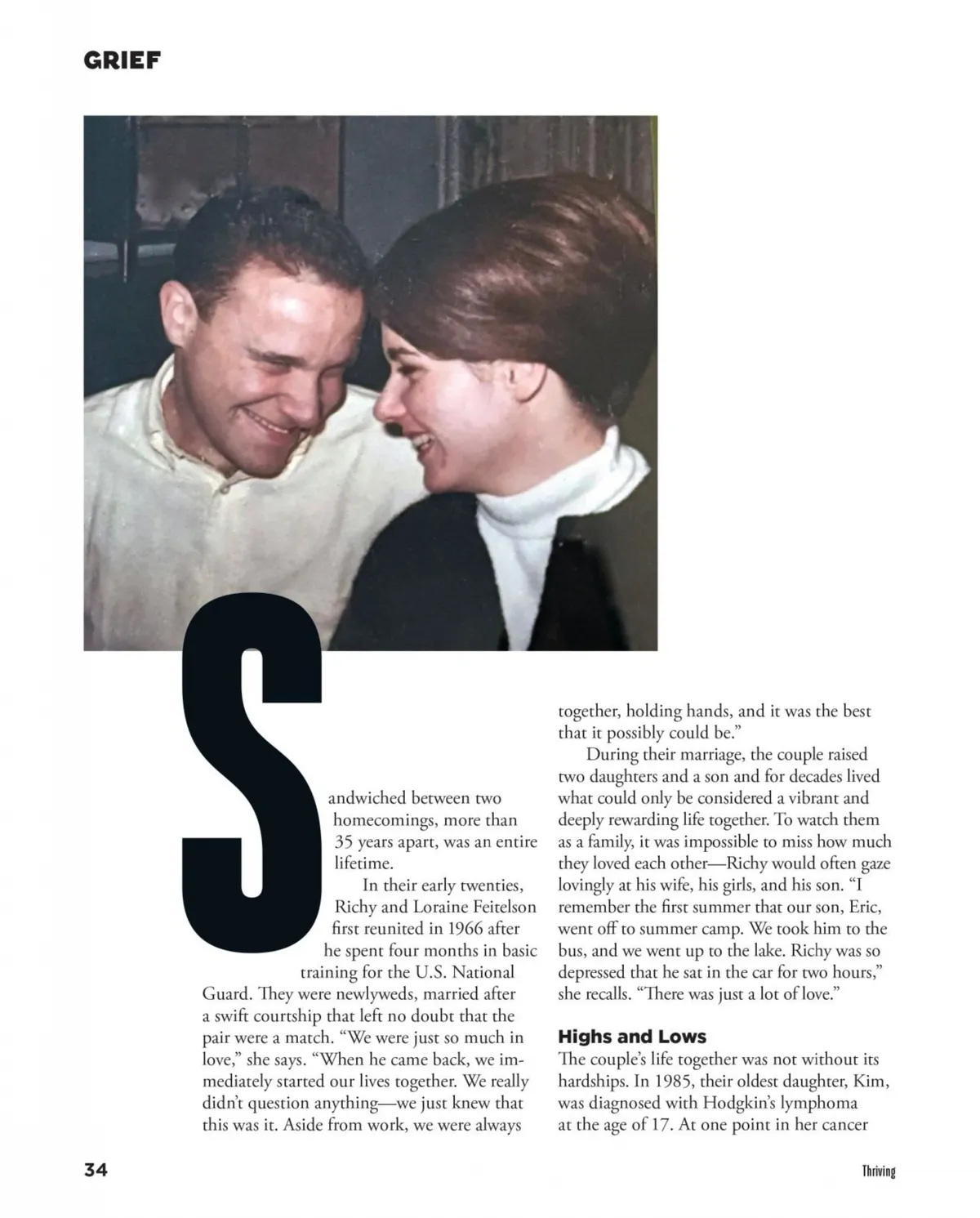 GRIEF

Sandwiched between two homecomings, more than 35 years apart, was an entire lifetime.

In their early twenties, Richy and Loraine Feitelson first reunited in 1966 after he spent four months in basic training for the U.S. National Guard. They were newlyweds, married after a swift courtship that left no doubt that the pair were a match. "We were just so much in love," she says. "When he came back, we immediately started our lives together. We really didn't question anything—we just knew that this was it. Aside from work, we were always together, holding hands, and it was the best that it possibly could be."

During their marriage, the couple raised two daughters and a son and for decades lived what could only be considered a vibrant and deeply rewarding life together. To watch them as a family, it was impossible to miss how much they loved each other—Richy would often gaze lovingly at his wife, his girls, and his son. "I remember the first summer that our son, Eric, went off to summer camp. We took him to the bus, and we went up to the lake. Richy was so depressed that he sat in the car for two hours," she recalls. "There was just a lot of love."

Highs and Lows

The couple's life together was not without its hardships. In 1985, their oldest daughter, Kim, was diagnosed with Hodgkin's lymphoma at the age of 17. At one point in her cancer

34

Thriving